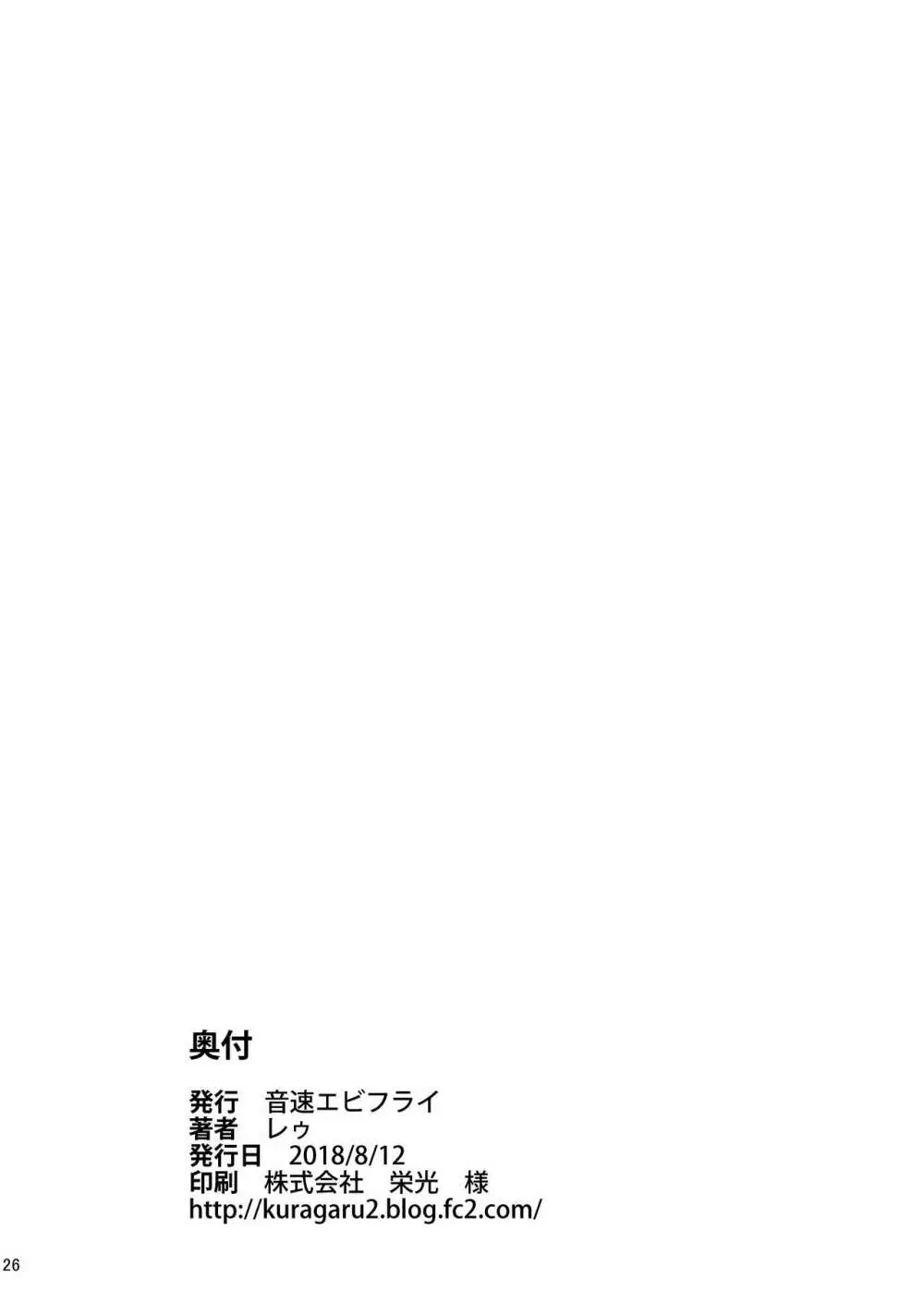 奥付

発行　音速エビフライ
著者　レゥ
発行日　2018/8/12
印刷　株式会社　栄光　様
http://kuragaru2.blog.fc2.com/

26